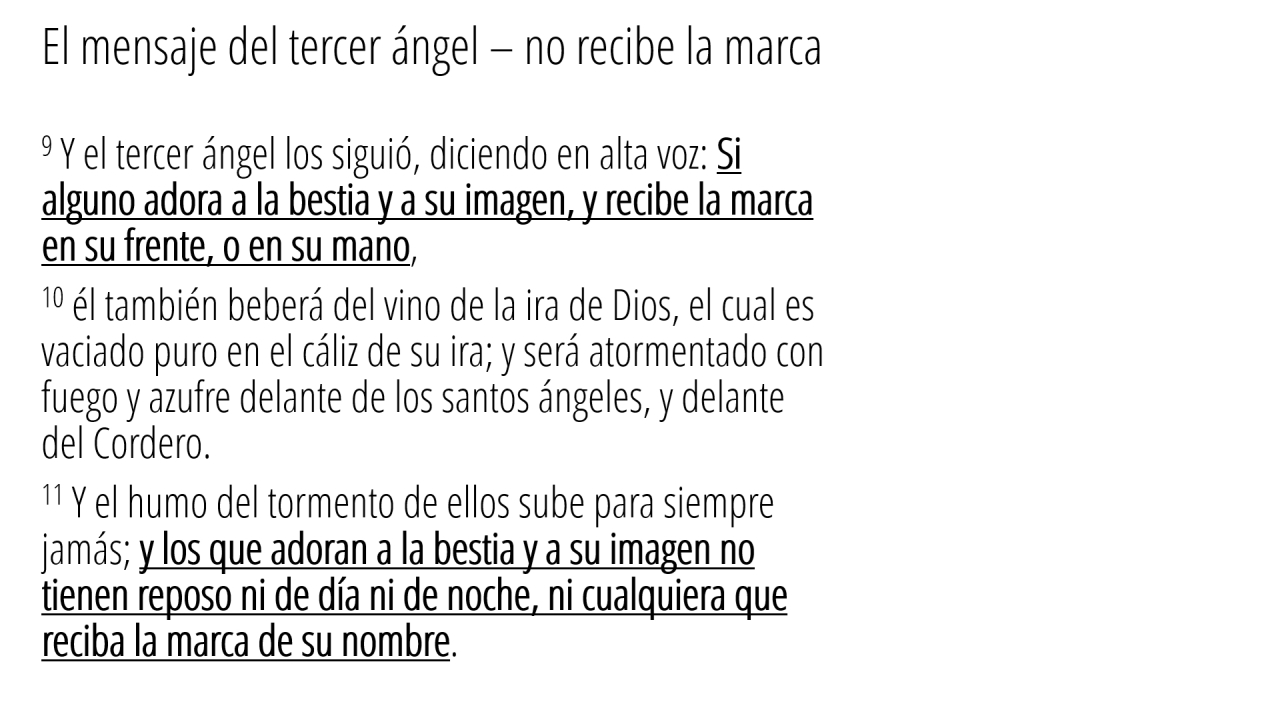 El mensaje del tercer ángel – no recibe la marca

$^{9}$ Y el tercer ángel los siguió, diciendo en alta voz: Si alguno adora a la bestia y a su imagen, y recibe la marca en su frente, o en su mano,

$^{10}$ él también beberá del vino de la ira de Dios, el cual es vaciado puro en el cáliz de su ira; y será atormentado con fuego y azufre delante de los santos ángeles, y delante del Cordero.

$^{11}$ Y el humo del tormento de ellos sube para siempre jamás; y los que adoran a la bestia y a su imagen no tienen reposo ni de día ni de noche, ni cualquiera que reciba la marca de su nombre.